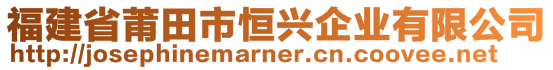 福建省莆田市恒兴企业有限公司
http://josephinemarner.cn.coovee.net